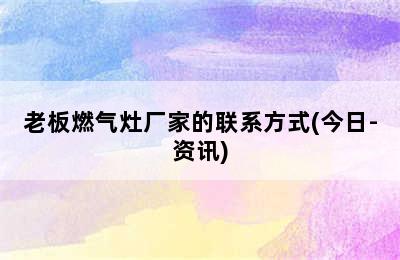 老板燃气灶厂家的联系方式(今日-资讯)